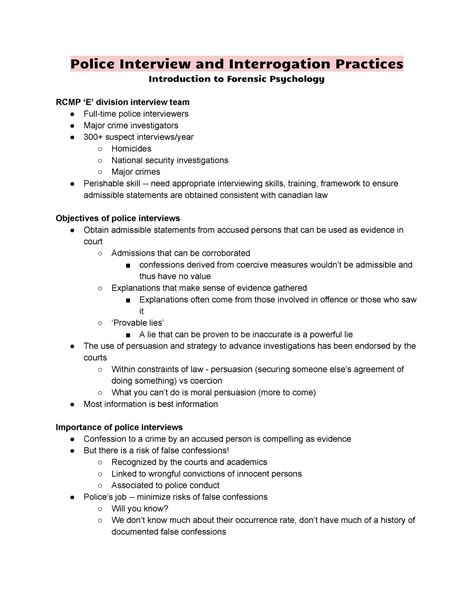 Police Interview and Interrogation Practices
Introduction to Forensic Psychology

RCMP 'E' division interview team
- Full-time police interviewers
- Major crime investigators
- 300+ suspect interviews/year
  - Homicides
  - National security investigations
  - Major crimes
- Perishable skill -- need appropriate interviewing skills, training, framework to ensure admissible statements are obtained consistent with canadian law

Objectives of police interviews
- Obtain admissible statements from accused persons that can be used as evidence in court
  - Admissions that can be corroborated
    - confessions derived from coercive measures wouldn't be admissible and thus have no value
  - Explanations that make sense of evidence gathered
    - Explanations often come from those involved in offence or those who saw it
  - 'Provable lies'
    - A lie that can be proven to be inaccurate is a powerful lie
- The use of persuasion and strategy to advance investigations has been endorsed by the courts
  - Within constraints of law - persuasion (securing someone else's agreement of doing something) vs coercion
  - What you can't do is moral persuasion (more to come)
- Most information is best information

Importance of police interviews
- Confession to a crime by an accused person is compelling as evidence
- But there is a risk of false confessions!
  - Recognized by the courts and academics
  - Linked to wrongful convictions of innocent persons
  - Associated to police conduct
- Police's job -- minimize risks of false confessions
  - Will you know?
  - We don't know much about their occurrence rate, don't have much of a history of documented false confessions